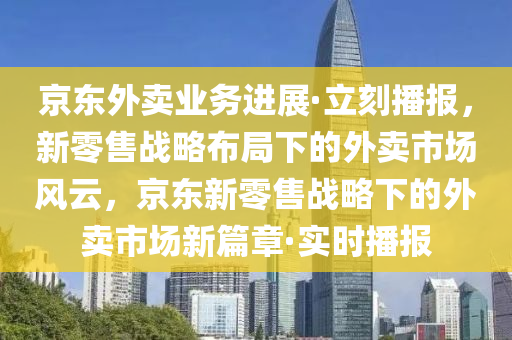 京东外卖业务进展·立刻播报，新零售战略布局下的外卖市场风云，京东新零售战略下的外卖市场新篇章·实时播报